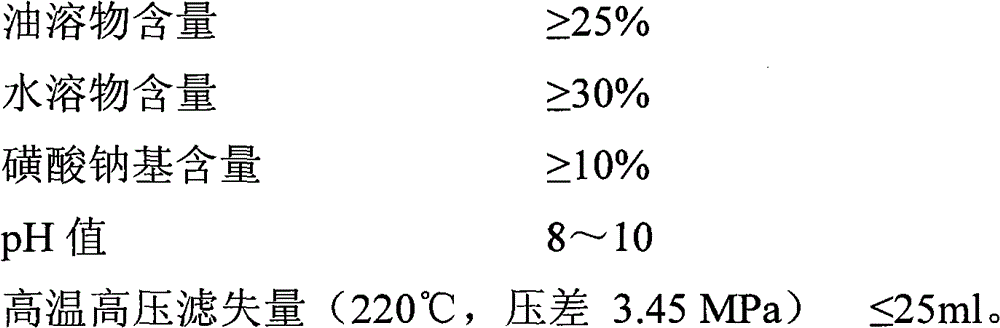 油溶物含量 ≥25%

水溶物含量 ≥30%

磺酸钠基含量 ≥10%

pH 值 8～10

高温高压滤失量（220℃，压差 3.45 MPa） ≤25ml。